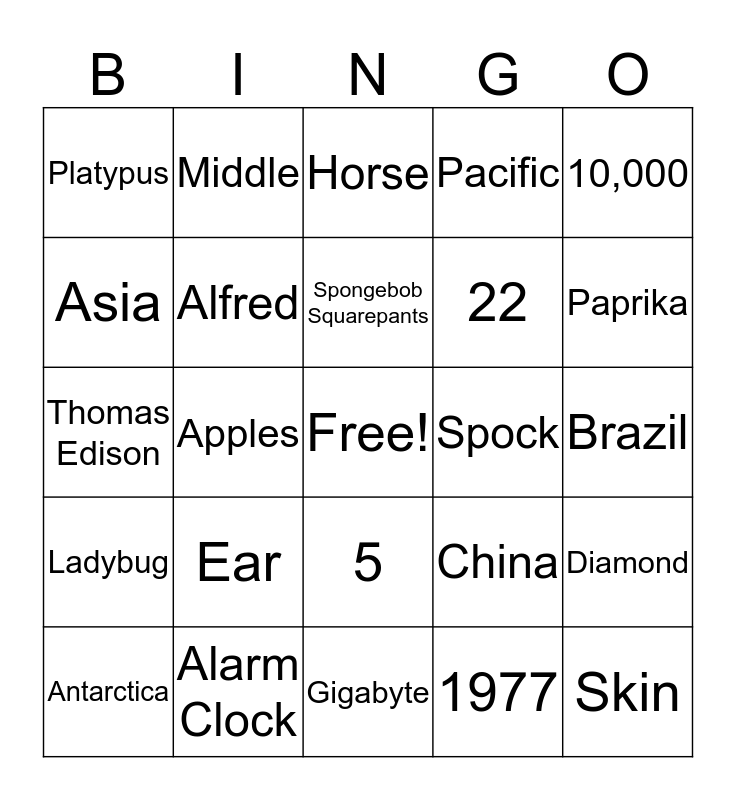 | B | I | N | G | O |
|---|---|---|---|---|
| Platypus | Middle | Horse | Pacific | 10,000 |
| Asia | Alfred | Spongebob Squarepants | 22 | Paprika |
| Thomas Edison | Apples | Free! | Spock | Brazil |
| Ladybug | Ear | 5 | China | Diamond |
| Antarctica | Alarm Clock | Gigabyte | 1977 | Skin |